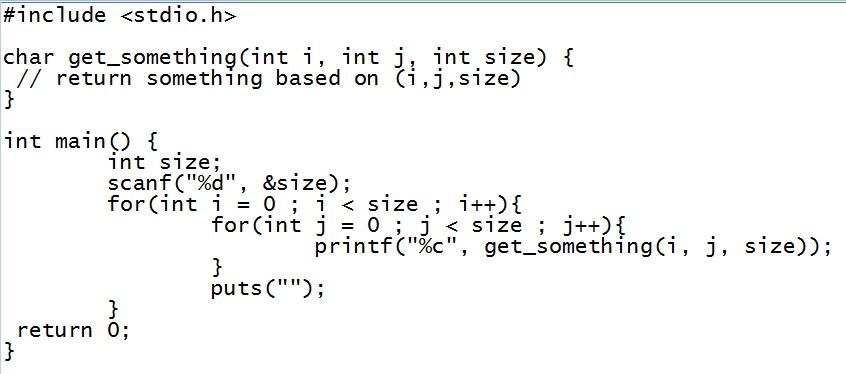 #include <stdio.h>

char get_something(int i, int j, int size) {
 // return something based on (i,j,size)
}

int main() {
        int size;
        scanf("%d", &size);
        for(int i = 0 ; i < size ; i++){
                for(int j = 0 ; j < size ; j++){
                        printf("%c", get_something(i, j, size));
                }
                puts("");
        }
 return 0;
}